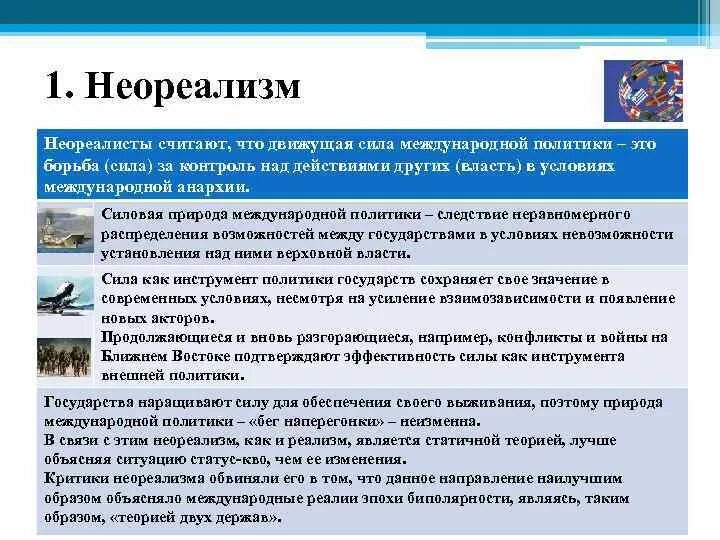 1. Неореализм

Неореалисты считают, что движущая сила международной политики – это борьба (сила) за контроль над действиями других (власть) в условиях международной анархии.

Силовая природа международной политики – следствие неравномерного распределения возможностей между государствами в условиях невозможности установления над ними верховной власти.

Сила как инструмент политики государств сохраняет свое значение в современных условиях, несмотря на усиление взаимозависимости и появление новых акторов.
Продолжающиеся и вновь разгорающиеся, например, конфликты и войны на Ближнем Востоке подтверждают эффективность силы как инструмента внешней политики.

Государства наращивают силу для обеспечения своего выживания, поэтому природа международной политики – «бег наперегонки» – неизменна.
В связи с этим неореализм, как и реализм, является статичной теорией, лучше объясняя ситуацию статус-кво, чем ее изменения.
Критики неореализма обвиняли его в том, что данное направление наилучшим образом объясняло международные реалии эпохи биполярности, являясь, таким образом, «теорией двух держав».